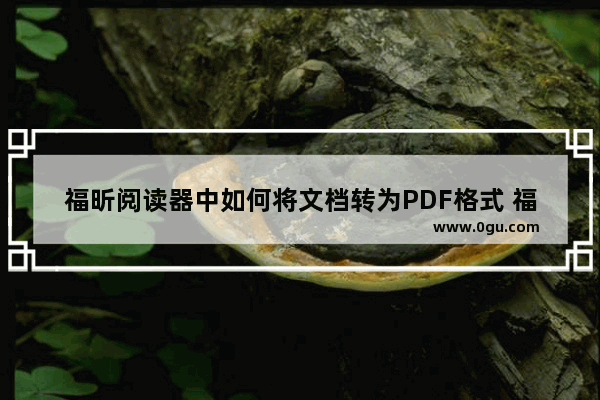 福昕阅读器中如何将文档转为PDF格式 福

www.0gu.com